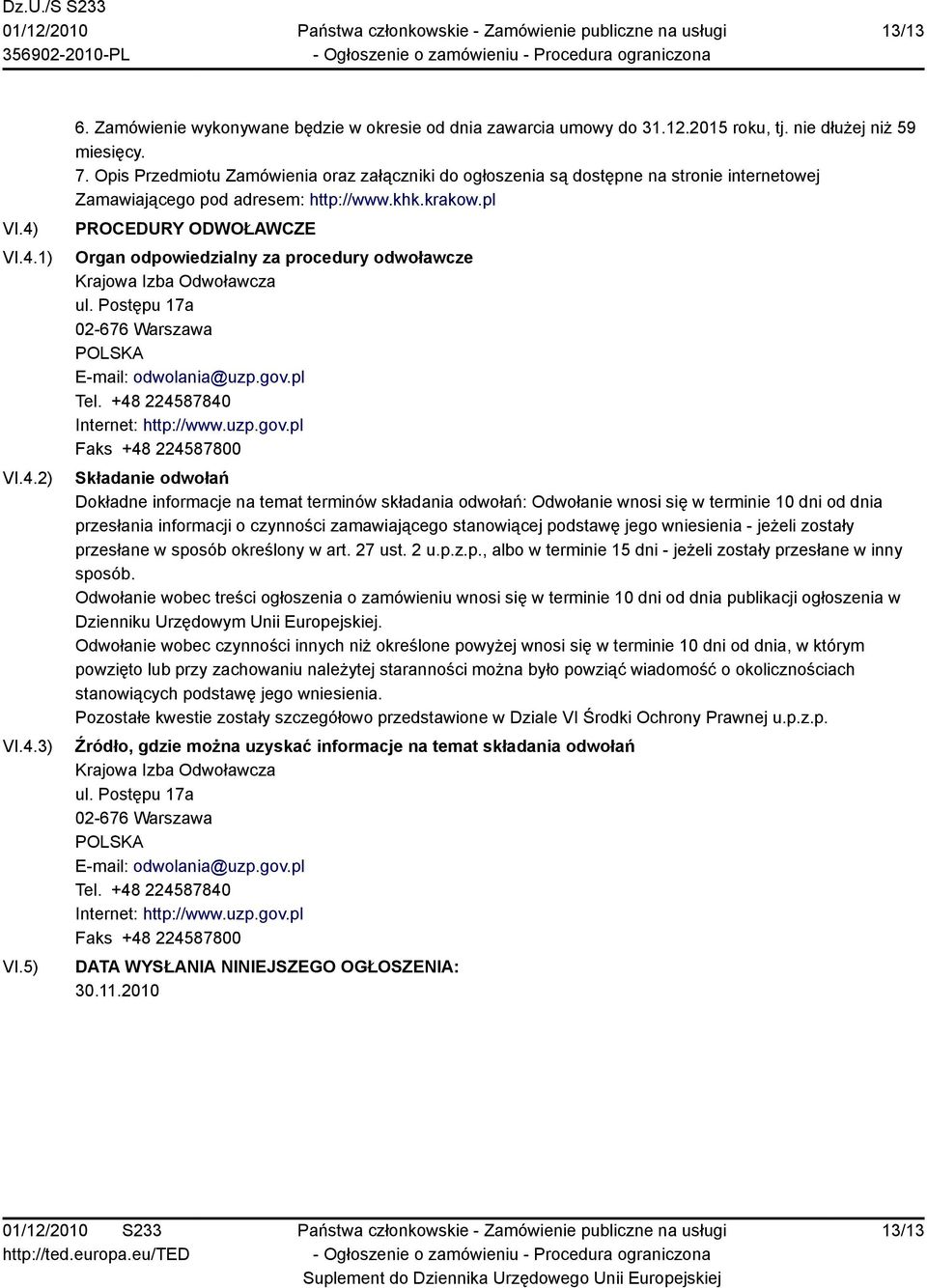 Dz.U./S S233
01/12/2010
356902-2010-PL

Państwa członkowskie - Zamówienie publiczne na usługi
- Ogłoszenie o zamówieniu - Procedura ograniczona

13/13

6. Zamówienie wykonywane będzie w okresie od dnia zawarcia umowy do 31.12.2015 roku, tj. nie dłużej niż 59 miesięcy.
7. Opis Przedmiotu Zamówienia oraz załączniki do ogłoszenia są dostępne na stronie internetowej Zamawiającego pod adresem: http://www.khk.krakow.pl

VI.4) PROCEDURY ODWOŁAWCZE

VI.4.1) Organ odpowiedzialny za procedury odwoławcze
Krajowa Izba Odwoławcza
ul. Postępu 17a
02-676 Warszawa
POLSKA
E-mail: odwolania@uzp.gov.pl
Tel. +48 224587840
Internet: http://www.uzp.gov.pl
Faks +48 224587800

VI.4.2) Składanie odwołań
Dokładne informacje na temat terminów składania odwołań: Odwołanie wnosi się w terminie 10 dni od dnia przesłania informacji o czynności zamawiającego stanowiącej podstawę jego wniesienia - jeżeli zostały przesłane w sposób określony w art. 27 ust. 2 u.p.z.p., albo w terminie 15 dni - jeżeli zostały przesłane w inny sposób.
Odwołanie wobec treści ogłoszenia o zamówieniu wnosi się w terminie 10 dni od dnia publikacji ogłoszenia w Dzienniku Urzędowym Unii Europejskiej.
Odwołanie wobec czynności innych niż określone powyżej wnosi się w terminie 10 dni od dnia, w którym powzięto lub przy zachowaniu należytej staranności można było powziąć wiadomość o okolicznościach stanowiących podstawę jego wniesienia.
Pozostałe kwestie zostały szczegółowo przedstawione w Dziale VI Środki Ochrony Prawnej u.p.z.p.

VI.4.3) Źródło, gdzie można uzyskać informacje na temat składania odwołań
Krajowa Izba Odwoławcza
ul. Postępu 17a
02-676 Warszawa
POLSKA
E-mail: odwolania@uzp.gov.pl
Tel. +48 224587840
Internet: http://www.uzp.gov.pl
Faks +48 224587800

VI.5) DATA WYSŁANIA NINIEJSZEGO OGŁOSZENIA:
30.11.2010

01/12/2010 S233
http://ted.europa.eu/TED

Państwa członkowskie - Zamówienie publiczne na usługi
- Ogłoszenie o zamówieniu - Procedura ograniczona
Suplement do Dziennika Urzędowego Unii Europejskiej

13/13